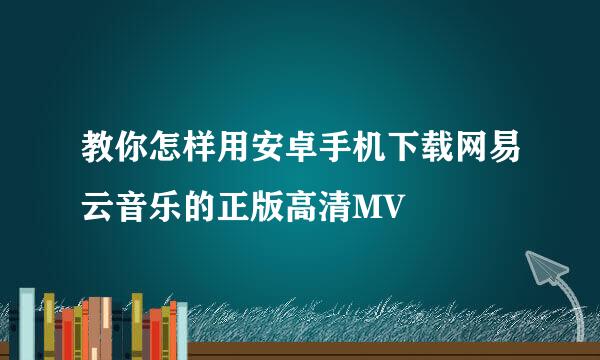 教你怎样用安卓手机下载网易云音乐的正版高清MV